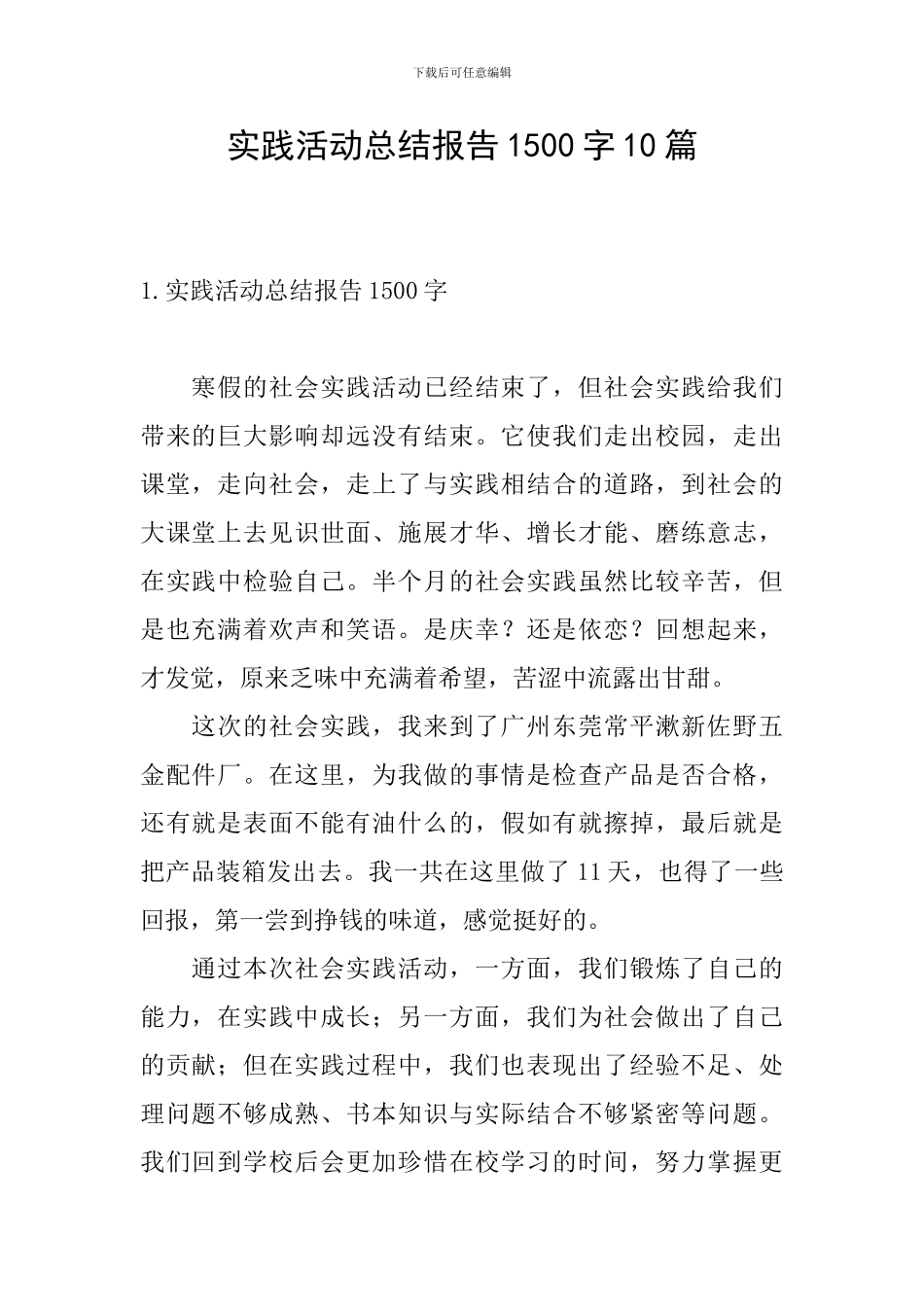 下载后可任意编辑

实践活动总结报告1500字10篇

1.实践活动总结报告1500字

寒假的社会实践活动已经结束了，但社会实践给我们带来的巨大影响却远没有结束。它使我们走出校园，走出课堂，走向社会，走上了与实践相结合的道路，到社会的大课堂上去见识世面、施展才华、增长才能、磨练意志，在实践中检验自己。半个月的社会实践虽然比较辛苦，但是也充满着欢声和笑语。是庆幸？还是依恋？回想起来，才发觉，原来乏味中充满着希望，苦涩中流露出甘甜。

这次的社会实践，我来到了广州东莞常平漱新佐野五金配件厂。在这里，为我做的事情是检查产品是否合格，还有就是表面不能有油什么的，假如有就擦掉，最后就是把产品装箱发出去。我一共在这里做了11天，也得了一些回报，第一尝到挣钱的味道，感觉挺好的。

通过本次社会实践活动，一方面，我们锻炼了自己的能力，在实践中成长；另一方面，我们为社会做出了自己的贡献；但在实践过程中，我们也表现出了经验不足、处理问题不够成熟、书本知识与实际结合不够紧密等问题。我们回到学校后会更加珍惜在校学习的时间，努力掌握更